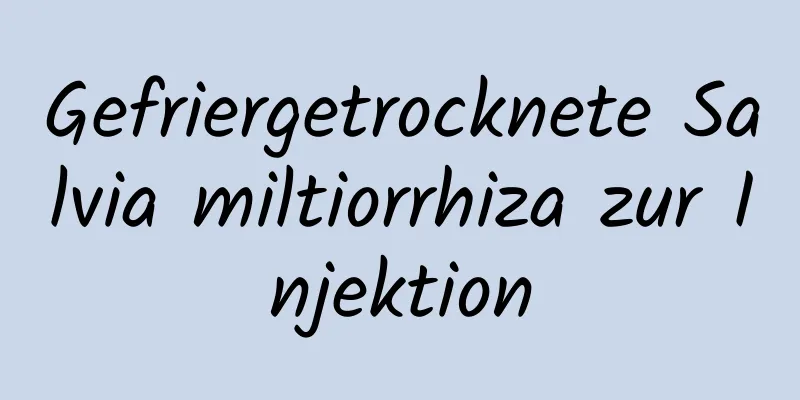 Gefriergetrocknete Salvia miltiorrhiza zur Injektion